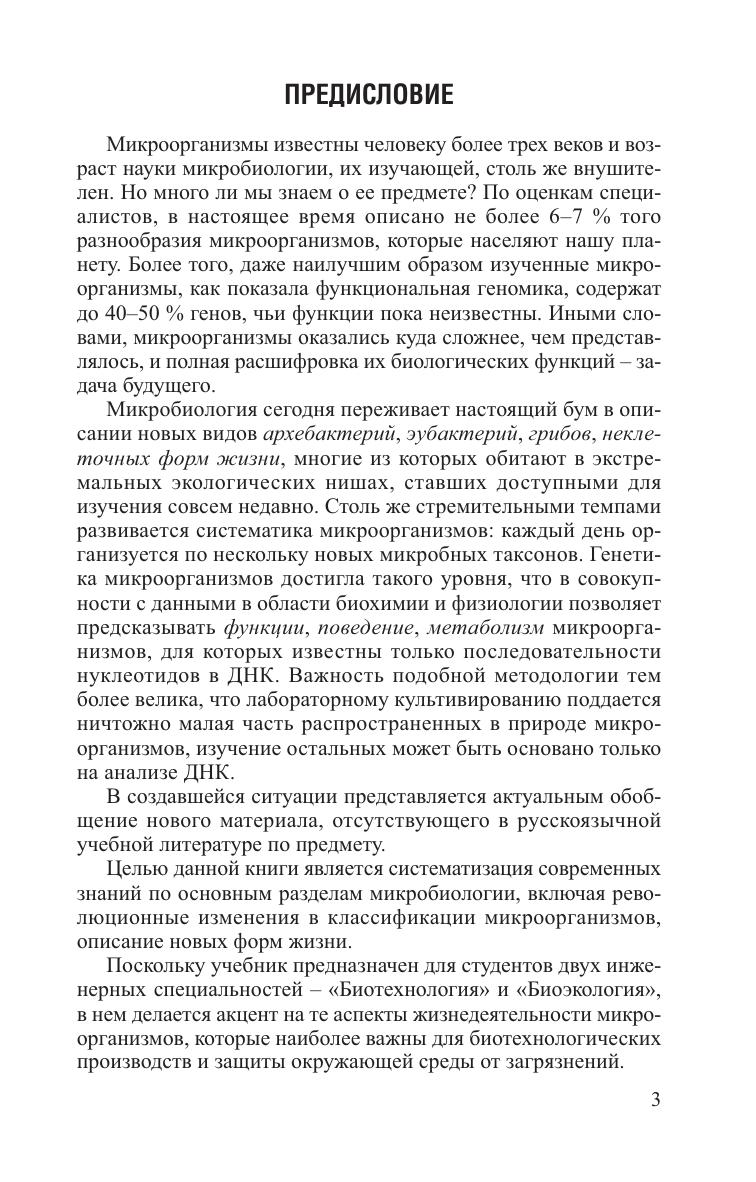 ПРЕДИСЛОВИЕ

Микроорганизмы известны человеку более трех веков и возраст науки микробиологии, их изучающей, столь же внушителен. Но много ли мы знаем о ее предмете? По оценкам специалистов, в настоящее время описано не более 6–7 % того разнообразия микроорганизмов, которые населяют нашу планету. Более того, даже наилучшим образом изученные микроорганизмы, как показала функциональная геномика, содержат до 40–50 % генов, чьи функции пока неизвестны. Иными словами, микроорганизмы оказались куда сложнее, чем представлялось, и полная расшифровка их биологических функций – задача будущего.

Микробиология сегодня переживает настоящий бум в описании новых видов архебактерий, эубактерий, грибов, неклеточных форм жизни, многие из которых обитают в экстремальных экологических нишах, ставших доступными для изучения совсем недавно. Столь же стремительными темпами развивается систематика микроорганизмов: каждый день организуется по нескольку новых микробных таксонов. Генетика микроорганизмов достигла такого уровня, что в совокупности с данными в области биохимии и физиологии позволяет предсказывать функции, поведение, метаболизм микроорганизмов, для которых известны только последовательности нуклеотидов в ДНК. Важность подобной методологии тем более велика, что лабораторному культивированию поддается ничтожно малая часть распространенных в природе микроорганизмов, изучение остальных может быть основано только на анализе ДНК.

В создавшейся ситуации представляется актуальным обобщение нового материала, отсутствующего в русскоязычной учебной литературе по предмету.

Целью данной книги является систематизация современных знаний по основным разделам микробиологии, включая революционные изменения в классификации микроорганизмов, описание новых форм жизни.

Поскольку учебник предназначен для студентов двух инженерных специальностей – «Биотехнология» и «Биоэкология», в нем делается акцент на те аспекты жизнедеятельности микроорганизмов, которые наиболее важны для биотехнологических производств и защиты окружающей среды от загрязнений.

3